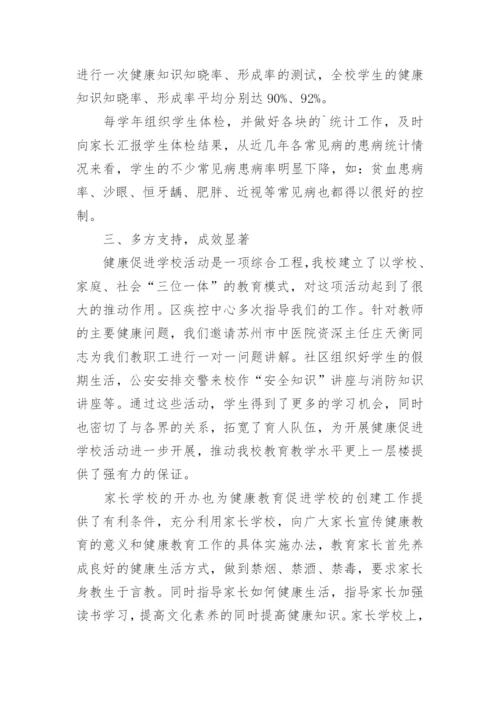 进行一次健康知识知晓率、形成率的测试，全校学生的健康知识知晓率、形成率平均分别达 90%、92%。

每学年组织学生体检，并做好各块的`统计工作，及时向家长汇报学生体检结果，从近几年各常见病的患病统计情况来看，学生的不少常见病患病率明显下降，如：贫血患病率、沙眼、恒牙龋、肥胖、近视等常见病也都得以很好的控制。

三、多方支持，成效显著

健康促进学校活动是一项综合工程，我校建立了以学校、家庭、社会“三位一体”的教育模式，对这项活动起到了很大的推动作用。区疾控中心多次指导我们的工作。针对教师的主要健康问题，我们邀请苏州市中医院资深主任庄天衡同志为我们教职工进行一对一问题讲解。社区组织好学生的假期生活，公安安排交警来校作“安全知识”讲座与消防知识讲座等。通过这些活动，学生得到了更多的学习机会，同时也密切了与各界的关系，拓宽了育人队伍，为开展健康促进学校活动进一步开展，推动我校教育教学水平更上一层楼提供了强有力的保证。

家长学校的开办也为健康教育促进学校的创建工作提供了有利条件，充分利用家长学校，向广大家长宣传健康教育的意义和健康教育工作的具体实施办法，教育家长首先养成良好的健康生活方式，做到禁烟、禁酒、禁毒，要求家长身教生于言教。同时指导家长如何健康生活，指导家长加强读书学习，提高文化素养的同时提高健康知识。家长学校上，